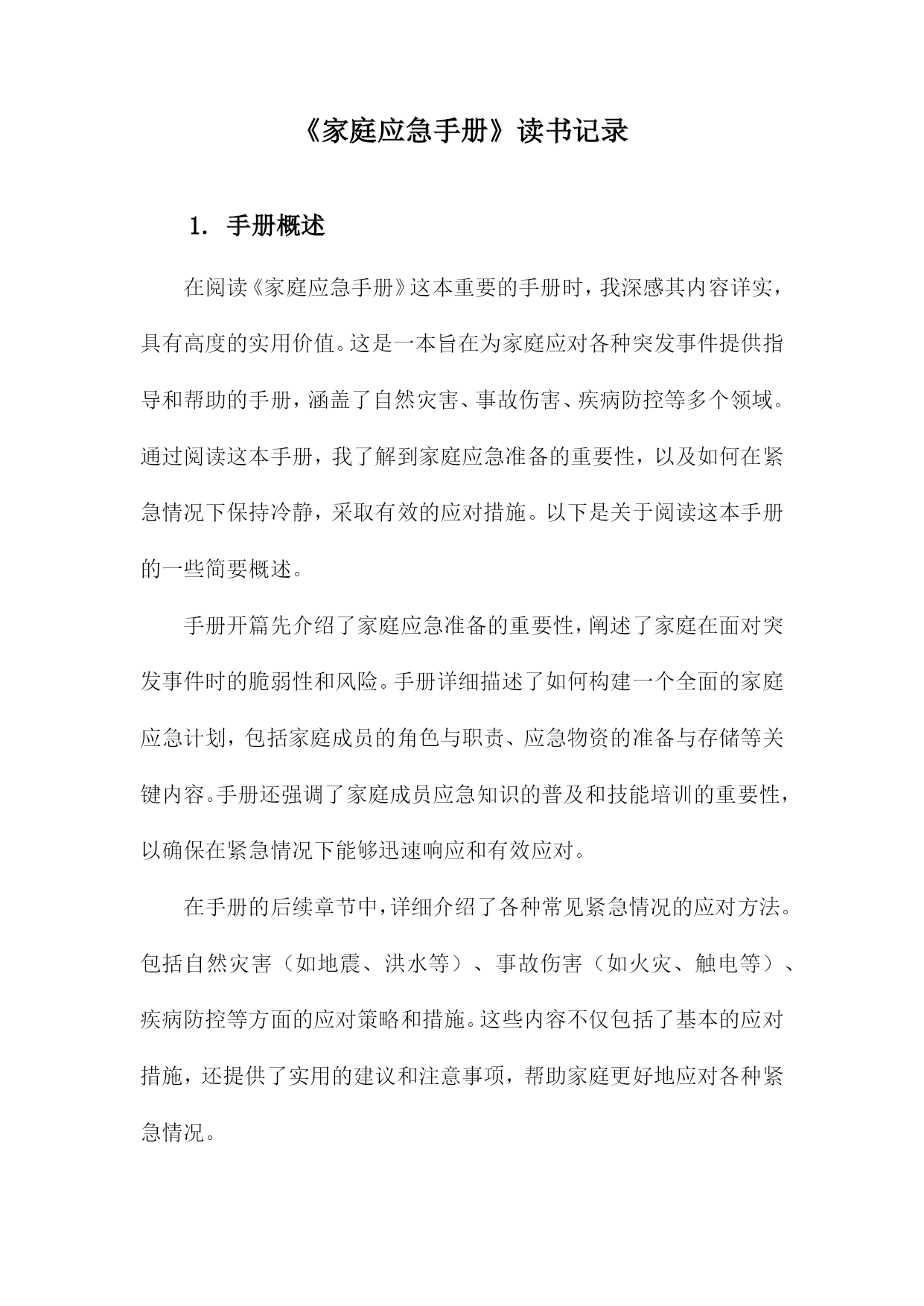 《家庭应急手册》读书记录

1. 手册概述

在阅读《家庭应急手册》这本重要的手册时，我深感其内容详实，具有高度的实用价值。这是一本旨在为家庭应对各种突发事件提供指导和帮助的手册，涵盖了自然灾害、事故伤害、疾病防控等多个领域。通过阅读这本手册，我了解到家庭应急准备的重要性，以及如何在紧急情况下保持冷静，采取有效的应对措施。以下是关于阅读这本手册的一些简要概述。

手册开篇先介绍了家庭应急准备的重要性，阐述了家庭在面对突发事件时的脆弱性和风险。手册详细描述了如何构建一个全面的家庭应急计划，包括家庭成员的角色与职责、应急物资的准备与存储等关键内容。手册还强调了家庭成员应急知识的普及和技能培训的重要性，以确保在紧急情况下能够迅速响应和有效应对。

在手册的后续章节中，详细介绍了各种常见紧急情况的应对方法。包括自然灾害（如地震、洪水等）、事故伤害（如火灾、触电等）、疾病防控等方面的应对策略和措施。这些内容不仅包括了基本的应对措施，还提供了实用的建议和注意事项，帮助家庭更好地应对各种紧急情况。